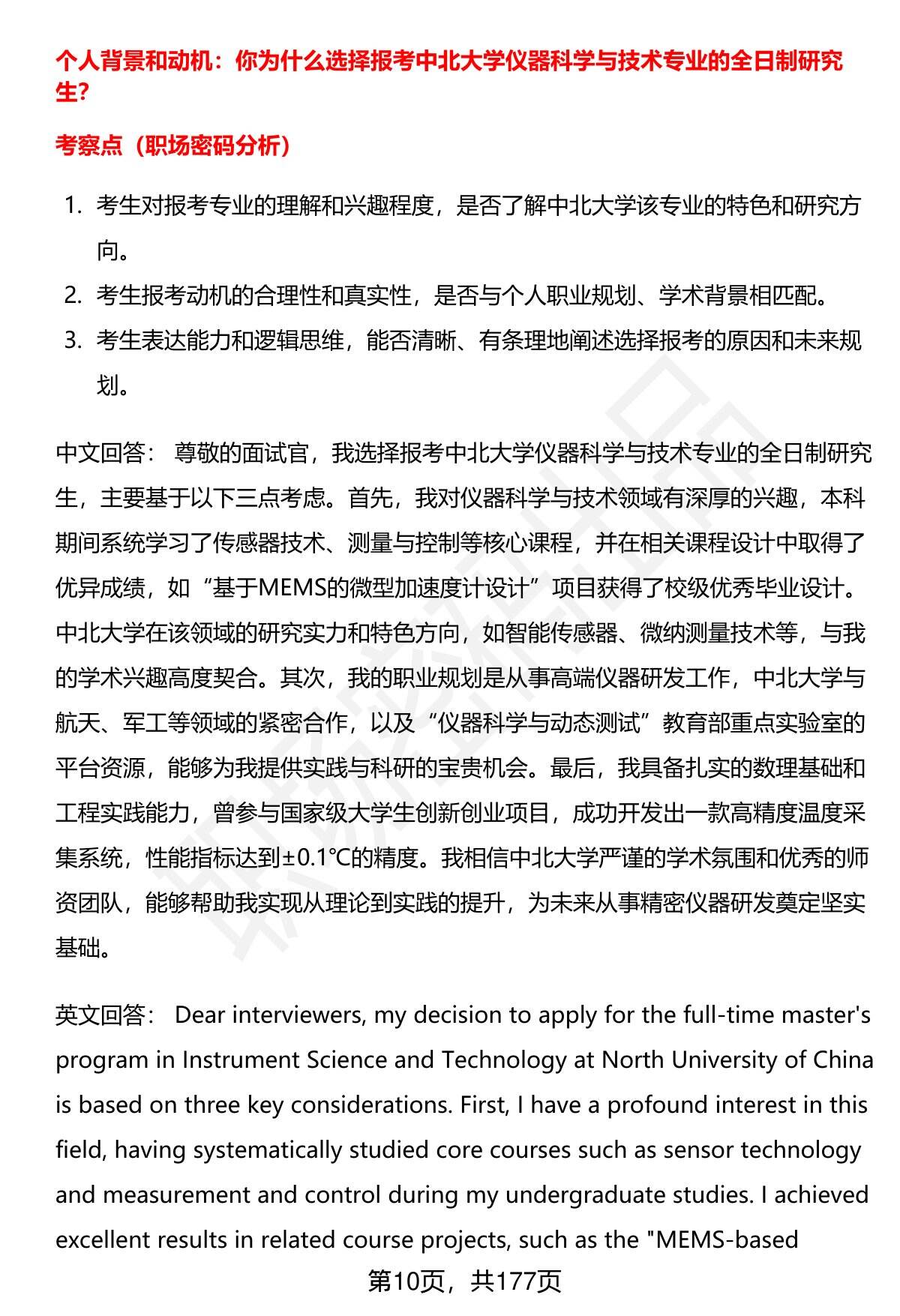 个人背景和动机：你为什么选择报考中北大学仪器科学与技术专业的全日制研究生?

考察点（职场密码分析）

1. 考生对报考专业的理解和兴趣程度，是否了解中北大学该专业的特色和研究方向。
2. 考生报考动机的合理性和真实性，是否与个人职业规划、学术背景相匹配。
3. 考生表达能力和逻辑思维，能否清晰、有条理地阐述选择报考的原因和未来规划。

中文回答： 尊敬的面试官，我选择报考中北大学仪器科学与技术专业的全日制研究生，主要基于以下三点考虑。首先，我对仪器科学与技术领域有深厚的兴趣，本科期间系统学习了传感器技术、测量与控制等核心课程，并在相关课程设计中取得了优异成绩，如“基于MEMS的微型加速度计设计”项目获得了校级优秀毕业设计。中北大学在该领域的研究实力和特色方向，如智能传感器、微纳测量技术等，与我的学术兴趣高度契合。其次，我的职业规划是从事高端仪器研发工作，中北大学与航天、军工等领域的紧密合作，以及“仪器科学与动态测试”教育部重点实验室的平台资源，能够为我提供实践与科研的宝贵机会。最后，我具备扎实的数理基础和工程实践能力，曾参与国家级大学生创新创业项目，成功开发出一款高精度温度采集系统，性能指标达到±0.1℃的精度。我相信中北大学严谨的学术氛围和优秀的师资团队，能够帮助我实现从理论到实践的提升，为未来从事精密仪器研发奠定坚实基础。

英文回答： Dear interviewers, my decision to apply for the full-time master's program in Instrument Science and Technology at North University of China is based on three key considerations. First, I have a profound interest in this field, having systematically studied core courses such as sensor technology and measurement and control during my undergraduate studies. I achieved excellent results in related course projects, such as the "MEMS-based

第10页，共177页